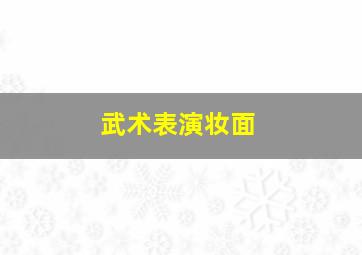 武术表演妆面